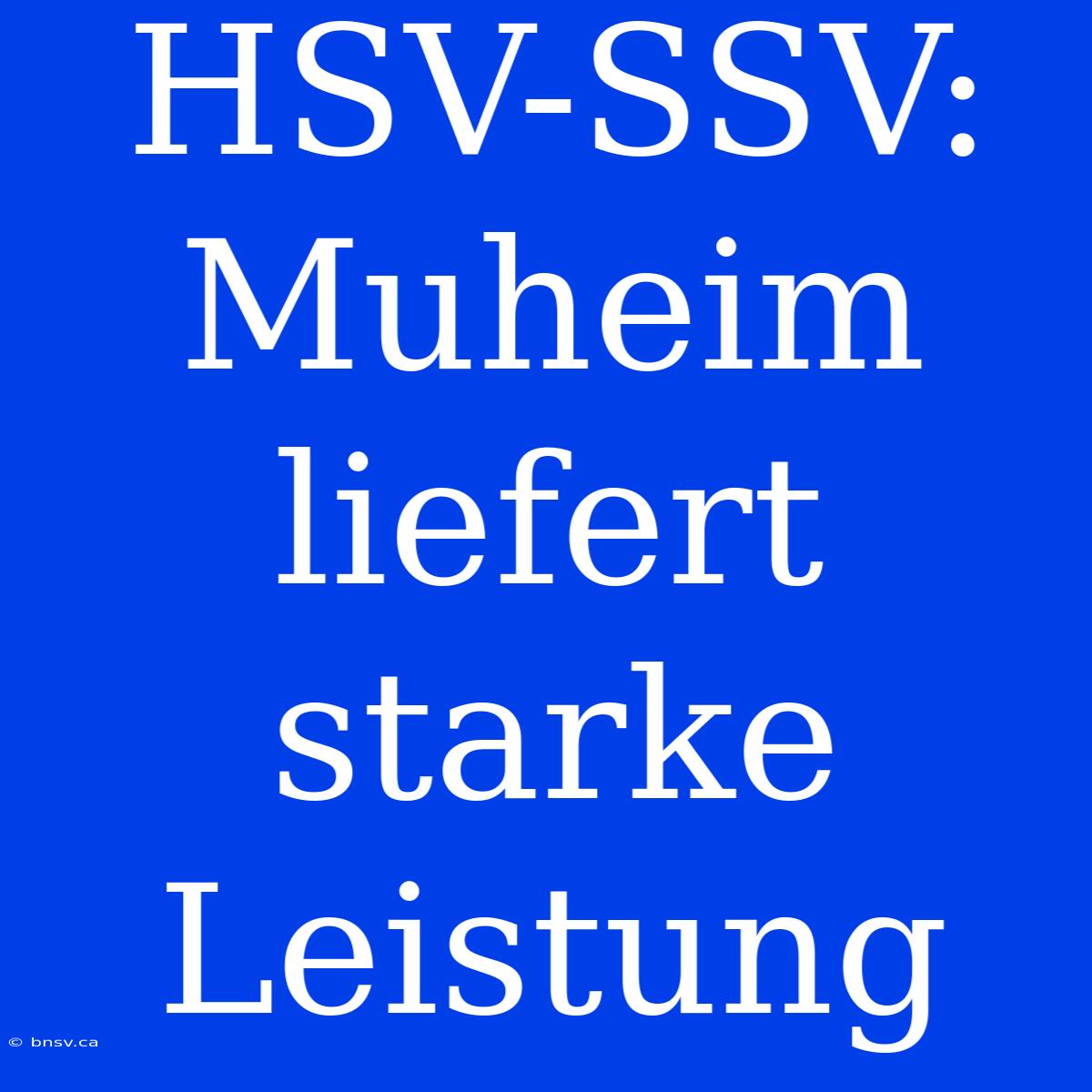 HSV-SSV: Muheim liefert starke Leistung

© bnsv.ca